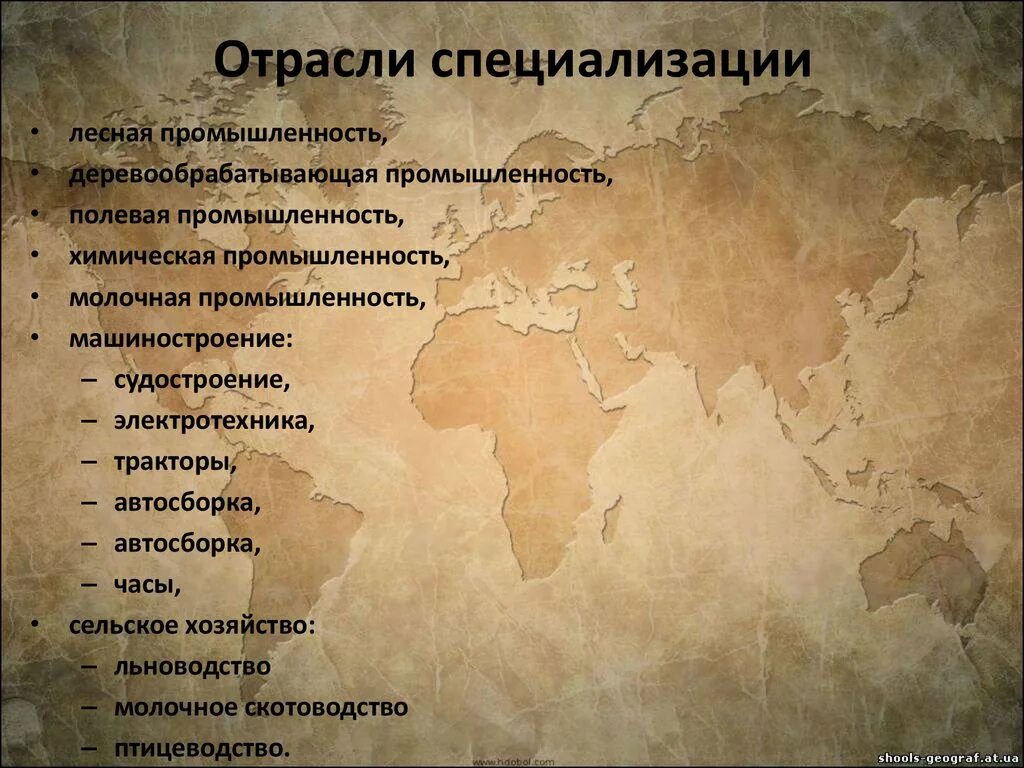 Отрасли специализации

• лесная промышленность,
• деревообрабатывающая промышленность,
• полевая промышленность,
• химическая промышленность,
• молочная промышленность,
• машиностроение:
– судостроение,
– электротехника,
– тракторы,
– автосборка,
– автосборка,
– часы,
• сельское хозяйство:
– льноводство
– молочное скотоводство
– птицеводство.

www.hdobol.com

shools-geograf.at.ua